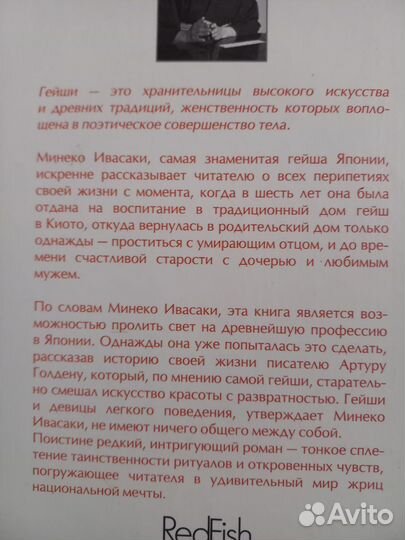 Гейши — это хранительницы высокого искусства и древних традиций, женственность которых воплощена в поэтическое совершенство тела.

Минеко Ивасаки, самая знаменитая гейша Японии, искренне рассказывает читателю о всех перипетиях своей жизни с момента, когда в шесть лет она была отдана на воспитание в традиционный дом гейш в Киото, откуда вернулась в родительский дом только однажды — проститься с умирающим отцом, и до времени счастливой старости с дочерью и любимым мужем.

По словам Минеко Ивасаки, эта книга является возможностью пролить свет на древнейшую профессию в Японии. Однажды она уже попыталась это сделать, рассказав историю своей жизни писателю Артуру Голдену, который, по мнению самой гейши, старательно смешал искусство красоты с развратностью. Гейши и девицы легкого поведения, утверждает Минеко Ивасаки, не имеют ничего общего между собой.
Поистине редкий, интригующий роман — тонкое сплетение таинственности ритуалов и откровенных чувств, погружающее читателя в удивительный мир жриц национальной мечты.

RedFish

Avito